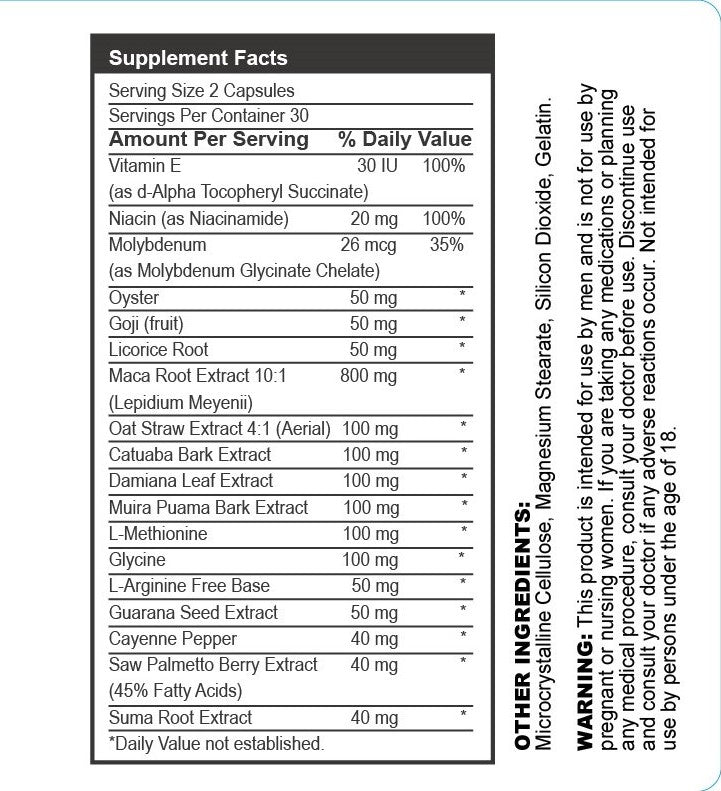 Supplement Facts

Serving Size 2 Capsules
Servings Per Container 30

| Amount Per Serving | | % Daily Value |
|---|---|---|
| Vitamin E (as d-Alpha Tocopheryl Succinate) | 30 IU | 100% |
| Niacin (as Niacinamide) | 20 mg | 100% |
| Molybdenum (as Molybdenum Glycinate Chelate) | 26 mcg | 35% |
| Oyster | 50 mg | * |
| Goji (fruit) | 50 mg | * |
| Licorice Root | 50 mg | * |
| Maca Root Extract 10:1 (Lepidium Meyenii) | 800 mg | * |
| Oat Straw Extract 4:1 (Aerial) | 100 mg | * |
| Catuaba Bark Extract | 100 mg | * |
| Damiana Leaf Extract | 100 mg | * |
| Muira Puama Bark Extract | 100 mg | * |
| L-Methionine | 100 mg | * |
| Glycine | 100 mg | * |
| L-Arginine Free Base | 50 mg | * |
| Guarana Seed Extract | 50 mg | * |
| Cayenne Pepper | 40 mg | * |
| Saw Palmetto Berry Extract (45% Fatty Acids) | 40 mg | * |
| Suma Root Extract | 40 mg | * |

*Daily Value not established.

OTHER INGREDIENTS:
Microcrystalline Cellulose, Magnesium Stearate, Silicon Dioxide, Gelatin.

WARNING: This product is intended for use by men and is not for use by pregnant or nursing women. If you are taking any medications or planning any medical procedure, consult your doctor before use. Discontinue use and consult your doctor if any adverse reactions occur. Not intended for use by persons under the age of 18.